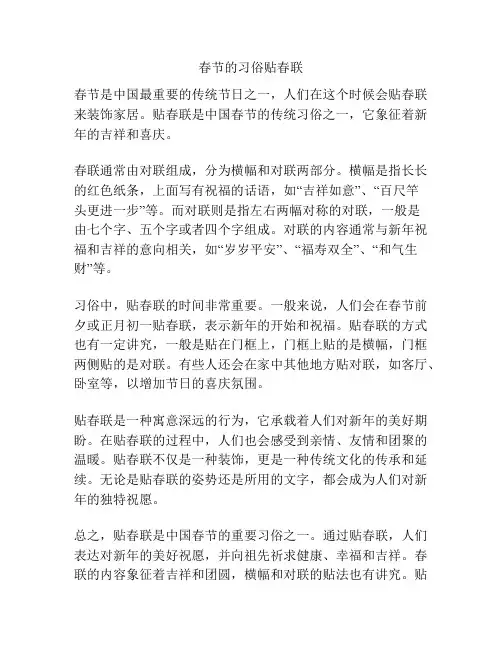 春节的习俗贴春联

春节是中国最重要的传统节日之一，人们在这个时候会贴春联来装饰家居。贴春联是中国春节的传统习俗之一，它象征着新年的吉祥和喜庆。

春联通常由对联组成，分为横幅和对联两部分。横幅是指长长的红色纸条，上面写有祝福的话语，如“吉祥如意”、“百尺竿头更进一步”等。而对联则是指左右两幅对称的对联，一般是由七个字、五个字或者四个字组成。对联的内容通常与新年祝福和吉祥的意向相关，如“岁岁平安”、“福寿双全”、“和气生财”等。

习俗中，贴春联的时间非常重要。一般来说，人们会在春节前夕或正月初一贴春联，表示新年的开始和祝福。贴春联的方式也有一定讲究，一般是贴在门框上，门框上贴的是横幅，门框两侧贴的是对联。有些人还会在家中其他地方贴对联，如客厅、卧室等，以增加节日的喜庆氛围。

贴春联是一种寓意深远的行为，它承载着人们对新年的美好期盼。在贴春联的过程中，人们也会感受到亲情、友情和团聚的温暖。贴春联不仅是一种装饰，更是一种传统文化的传承和延续。无论是贴春联的姿势还是所用的文字，都会成为人们对新年的独特祝愿。

总之，贴春联是中国春节的重要习俗之一。通过贴春联，人们表达对新年的美好祝愿，并向祖先祈求健康、幸福和吉祥。春联的内容象征着吉祥和团圆，横幅和对联的贴法也有讲究。贴